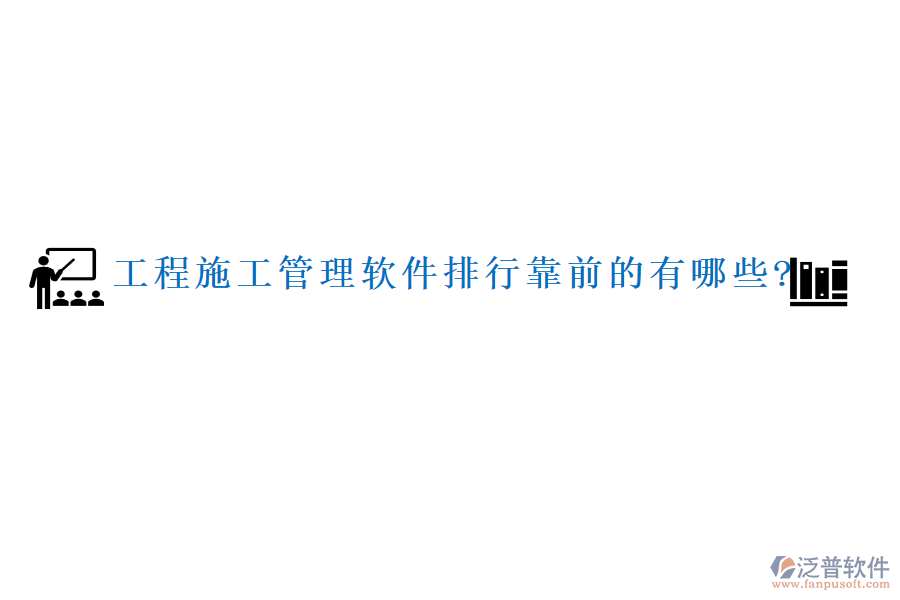 工程施工管理软件排行靠前的有哪些?

泛普软件
www.fanpusoft.com